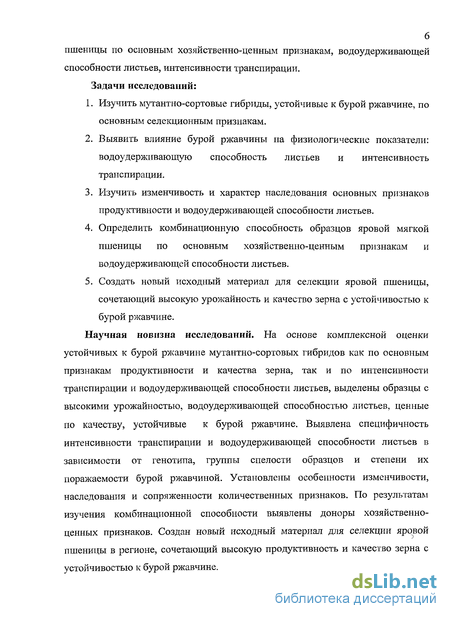 6

пшеницы по основным хозяйственно-ценным признакам, водоудерживающей способности листьев, интенсивности транспирации.

**Задачи исследований:**

1. Изучить мутантно-сортовые гибриды, устойчивые к бурой ржавчине, по основным селекционным признакам.
2. Выявить влияние бурой ржавчины на физиологические показатели: водоудерживающую способность листьев и интенсивность транспирации.
3. Изучить изменчивость и характер наследования основных признаков продуктивности и водоудерживающей способности листьев.
4. Определить комбинационную способность образцов яровой мягкой пшеницы по основным хозяйственно-ценным признакам и водоудерживающей способности листьев.
5. Создать новый исходный материал для селекции яровой пшеницы, сочетающий высокую урожайность и качество зерна с устойчивостью к бурой ржавчине.

**Научная новизна исследований.** На основе комплексной оценки устойчивых к бурой ржавчине мутантно-сортовых гибридов как по основным признакам продуктивности и качества зерна, так и по интенсивности транспирации и водоудерживающей способности листьев, выделены образцы с высокими урожайностью, водоудерживающей способностью листьев, ценные по качеству, устойчивые к бурой ржавчине. Выявлена специфичность интенсивности транспирации и водоудерживающей способности листьев в зависимости от генотипа, группы спелости образцов и степени их поражаемости бурой ржавчиной. Установлены особенности изменчивости, наследования и сопряженности количественных признаков. По результатам изучения комбинационной способности выявлены доноры хозяйственно-ценных признаков. Создан новый исходный материал для селекции яровой пшеницы в регионе, сочетающий высокую продуктивность и качество зерна с устойчивостью к бурой ржавчине.

dsLib.net
библиотека диссертаций